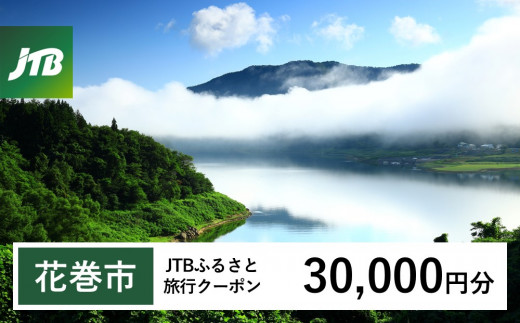 JTB

花巻市

JTBふるさと旅行クーポン

30,000円分